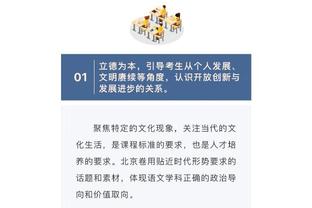 01

立德为本，引导考生从个人发展、文明赓续等角度，认识开放创新与发展进步的关系。

聚焦特定的文化现象，关注当代的文化生活，是课程标准的要求，也是人才培养的要求。北京卷用贴近时代形势要求的话题和素材，体现语文学科正确的政治导向和价值取向。